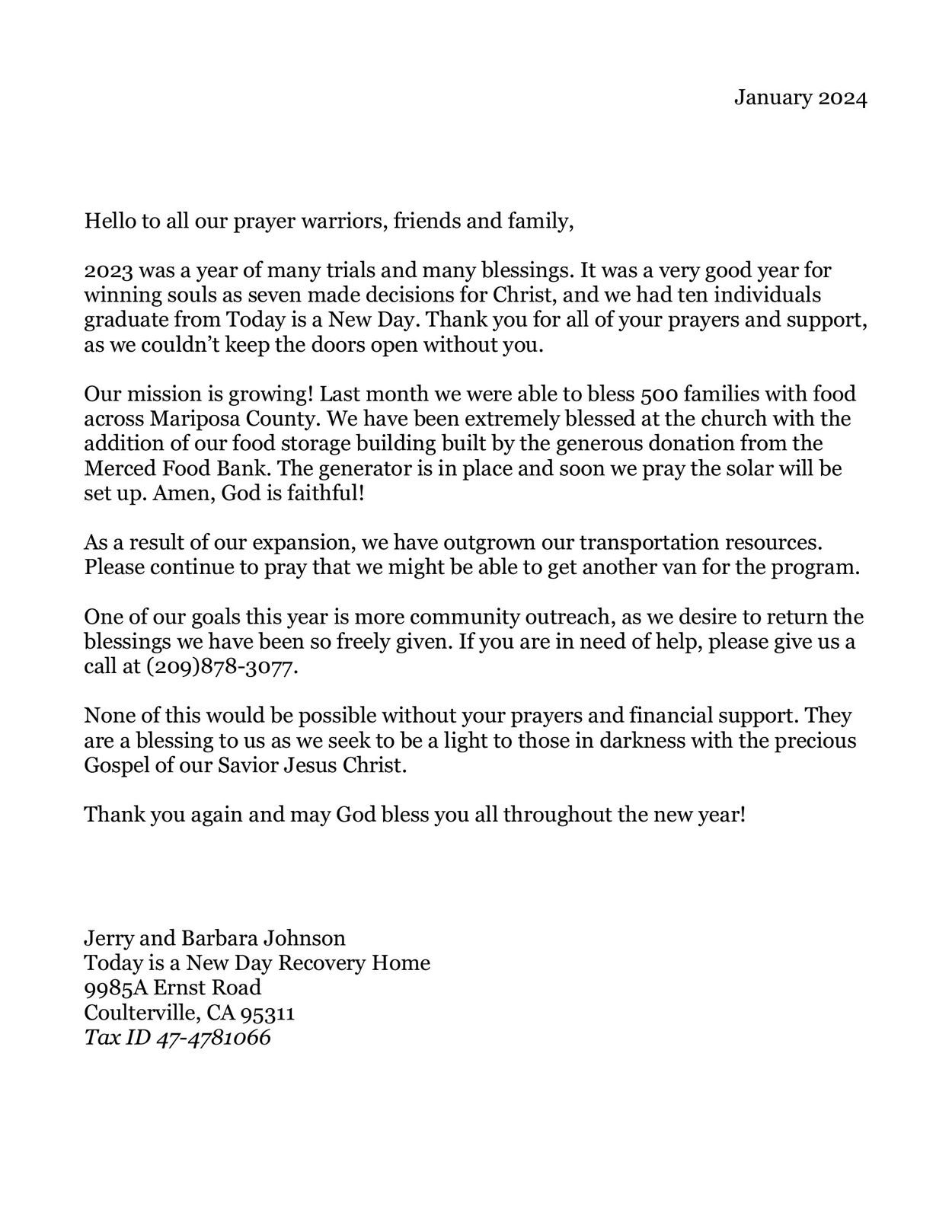 January 2024

Hello to all our prayer warriors, friends and family,

2023 was a year of many trials and many blessings. It was a very good year for winning souls as seven made decisions for Christ, and we had ten individuals graduate from Today is a New Day. Thank you for all of your prayers and support, as we couldn't keep the doors open without you.

Our mission is growing! Last month we were able to bless 500 families with food across Mariposa County. We have been extremely blessed at the church with the addition of our food storage building built by the generous donation from the Merced Food Bank. The generator is in place and soon we pray the solar will be set up. Amen, God is faithful!

As a result of our expansion, we have outgrown our transportation resources. Please continue to pray that we might be able to get another van for the program.

One of our goals this year is more community outreach, as we desire to return the blessings we have been so freely given. If you are in need of help, please give us a call at (209)878-3077.

None of this would be possible without your prayers and financial support. They are a blessing to us as we seek to be a light to those in darkness with the precious Gospel of our Savior Jesus Christ.

Thank you again and may God bless you all throughout the new year!

Jerry and Barbara Johnson
Today is a New Day Recovery Home
9985A Ernst Road
Coulterville, CA 95311
Tax ID 47-4781066